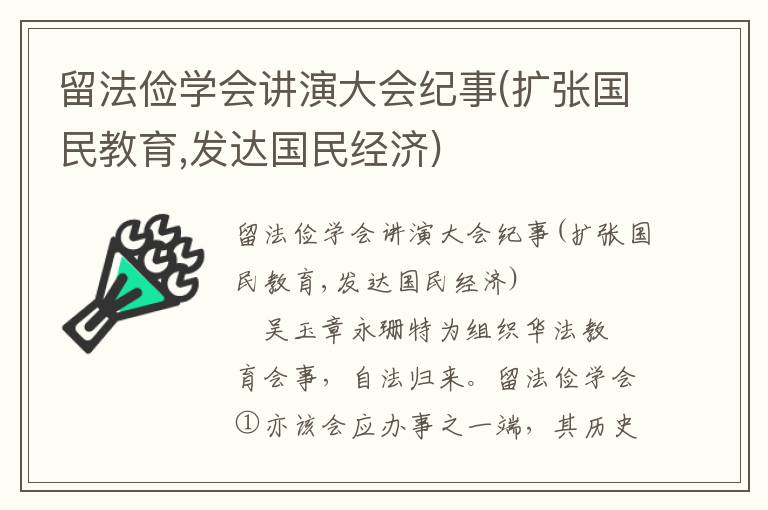 留法俭学会讲演大会纪事(扩张国民教育,发达国民经济)

留法俭学会讲演大会纪事(扩张国民教育,发达国民经济)

吴玉章永珊特为组织华法教育会事,自法归来。留法俭学会①亦该会应办事之一端,其历史